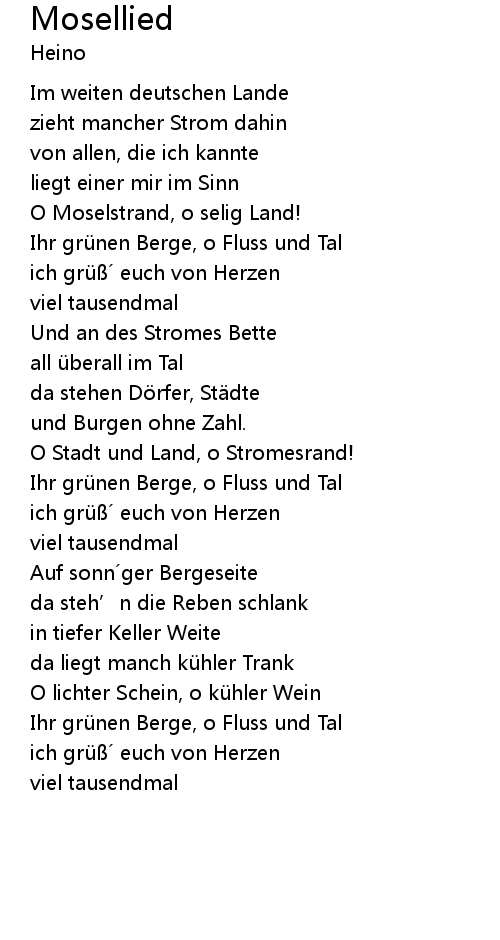 Mosellied
Heino

Im weiten deutschen Lande
zieht mancher Strom dahin
von allen, die ich kannte
liegt einer mir im Sinn
O Moselstrand, o selig Land!
Ihr grünen Berge, o Fluss und Tal
ich grüß´ euch von Herzen
viel tausendmal
Und an des Stromes Bette
all überall im Tal
da stehen Dörfer, Städte
und Burgen ohne Zahl.
O Stadt und Land, o Stromesrand!
Ihr grünen Berge, o Fluss und Tal
ich grüß´ euch von Herzen
viel tausendmal
Auf sonn´ger Bergeseite
da steh’ n die Reben schlank
in tiefer Keller Weite
da liegt manch kühler Trank
O lichter Schein, o kühler Wein
Ihr grünen Berge, o Fluss und Tal
ich grüß´ euch von Herzen
viel tausendmal